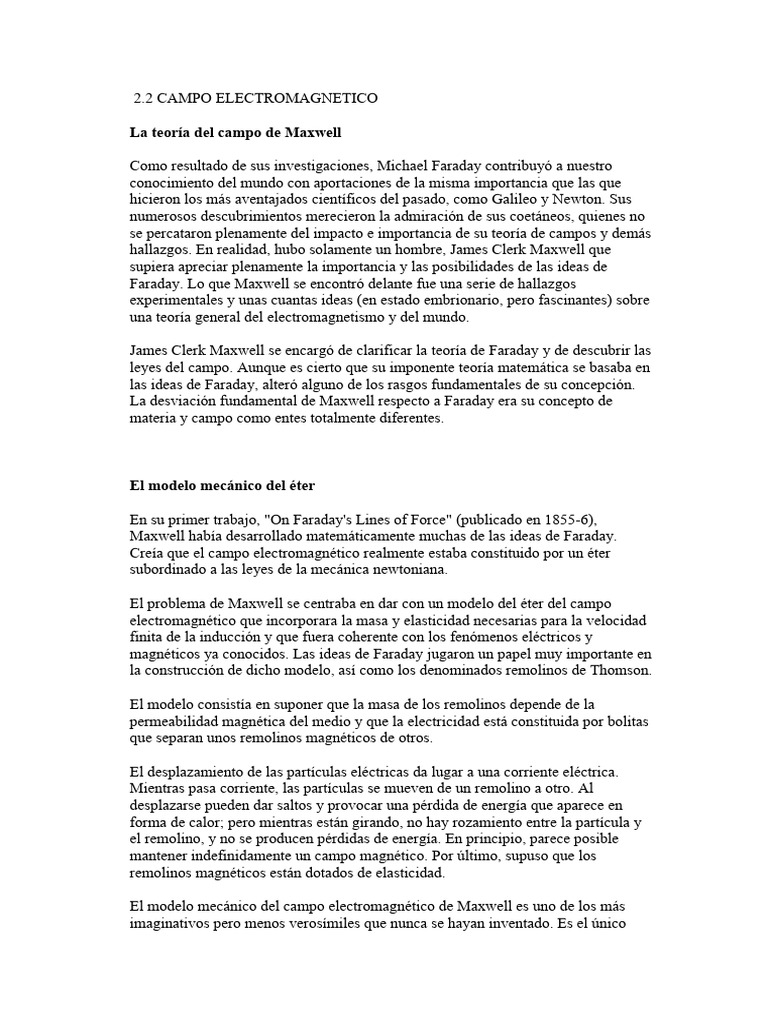 2.2 CAMPO ELECTROMAGNETICO

La teoría del campo de Maxwell

Como resultado de sus investigaciones, Michael Faraday contribuyó a nuestro conocimiento del mundo con aportaciones de la misma importancia que las que hicieron los más aventajados científicos del pasado, como Galileo y Newton. Sus numerosos descubrimientos merecieron la admiración de sus coetáneos, quienes no se percataron plenamente del impacto e importancia de su teoría de campos y demás hallazgos. En realidad, hubo solamente un hombre, James Clerk Maxwell que supiera apreciar plenamente la importancia y las posibilidades de las ideas de Faraday. Lo que Maxwell se encontró delante fue una serie de hallazgos experimentales y unas cuantas ideas (en estado embrionario, pero fascinantes) sobre una teoría general del electromagnetismo y del mundo.

James Clerk Maxwell se encargó de clarificar la teoría de Faraday y de descubrir las leyes del campo. Aunque es cierto que su imponente teoría matemática se basaba en las ideas de Faraday, alteró alguno de los rasgos fundamentales de su concepción. La desviación fundamental de Maxwell respecto a Faraday era su concepto de materia y campo como entes totalmente diferentes.

El modelo mecánico del éter

En su primer trabajo, "On Faraday's Lines of Force" (publicado en 1855-6), Maxwell había desarrollado matemáticamente muchas de las ideas de Faraday. Creía que el campo electromagnético realmente estaba constituido por un éter subordinado a las leyes de la mecánica newtoniana.

El problema de Maxwell se centraba en dar con un modelo del éter del campo electromagnético que incorporara la masa y elasticidad necesarias para la velocidad finita de la inducción y que fuera coherente con los fenómenos eléctricos y magnéticos ya conocidos. Las ideas de Faraday jugaron un papel muy importante en la construcción de dicho modelo, así como los denominados remolinos de Thomson.

El modelo consistía en suponer que la masa de los remolinos depende de la permeabilidad magnética del medio y que la electricidad está constituida por bolitas que separan unos remolinos magnéticos de otros.

El desplazamiento de las partículas eléctricas da lugar a una corriente eléctrica. Mientras pasa corriente, las partículas se mueven de un remolino a otro. Al desplazarse pueden dar saltos y provocar una pérdida de energía que aparece en forma de calor; pero mientras están girando, no hay rozamiento entre la partícula y el remolino, y no se producen pérdidas de energía. En principio, parece posible mantener indefinidamente un campo magnético. Por último, supuso que los remolinos magnéticos están dotados de elasticidad.

El modelo mecánico del campo electromagnético de Maxwell es uno de los más imaginativos pero menos verosímiles que nunca se hayan inventado. Es el único